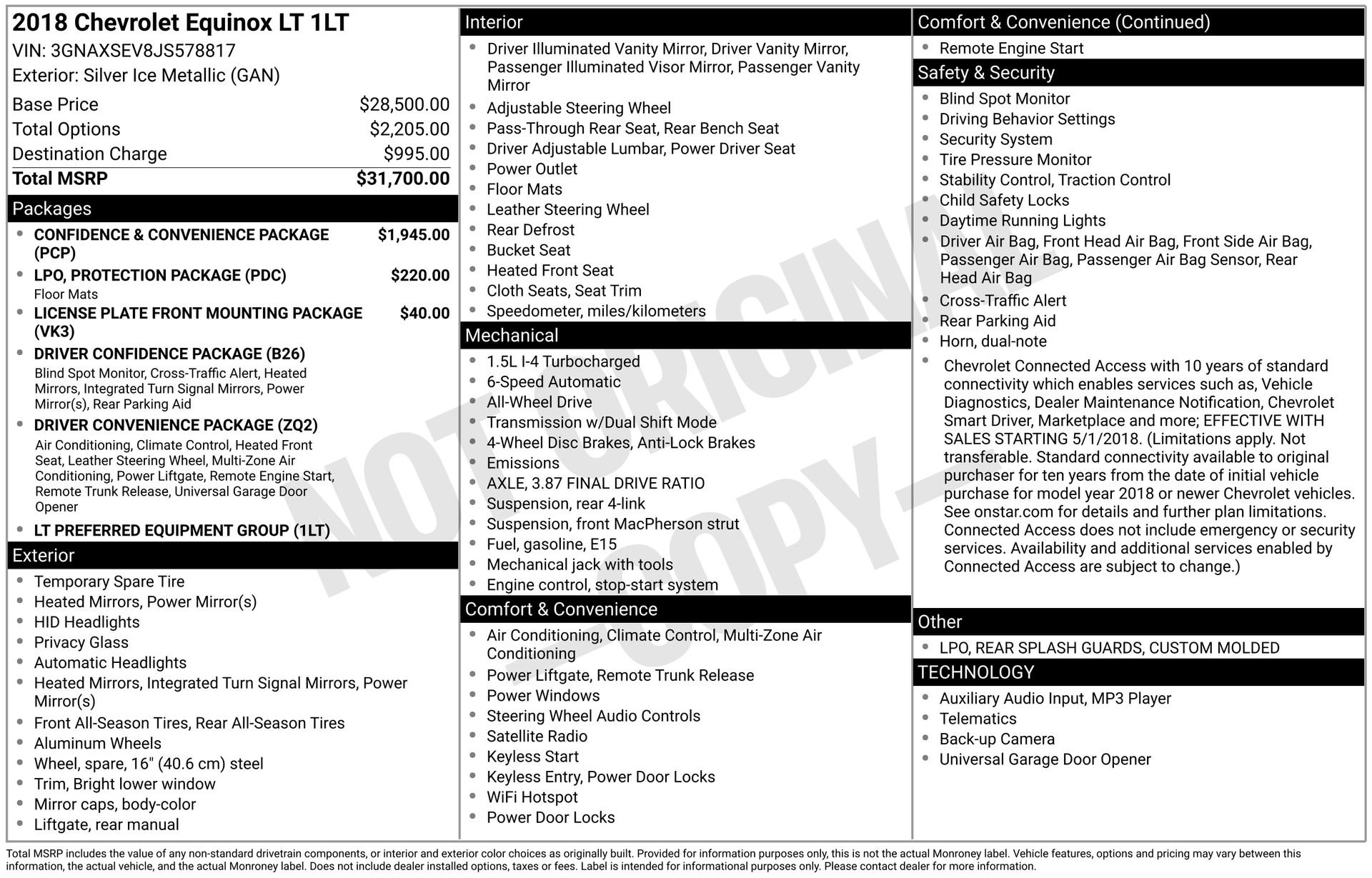 2018 Chevrolet Equinox LT 1LT
VIN: 3GNAXSEV8JS578817
Exterior: Silver Ice Metallic (GAN)

| | |
|---|---|
| Base Price | $28,500.00 |
| Total Options | $2,205.00 |
| Destination Charge | $995.00 |
| Total MSRP | $31,700.00 |

Packages
- CONFIDENCE & CONVENIENCE PACKAGE (PCP) $1,945.00
- LPO, PROTECTION PACKAGE (PDC) $220.00
Floor Mats
- LICENSE PLATE FRONT MOUNTING PACKAGE (VK3) $40.00
- DRIVER CONFIDENCE PACKAGE (B26)
Blind Spot Monitor, Cross-Traffic Alert, Heated Mirrors, Integrated Turn Signal Mirrors, Power Mirror(s), Rear Parking Aid
- DRIVER CONVENIENCE PACKAGE (ZQ2)
Air Conditioning, Climate Control, Heated Front Seat, Leather Steering Wheel, Multi-Zone Air Conditioning, Power Liftgate, Remote Engine Start, Remote Trunk Release, Universal Garage Door Opener
- LT PREFERRED EQUIPMENT GROUP (1LT)

Exterior
- Temporary Spare Tire
- Heated Mirrors, Power Mirror(s)
- HID Headlights
- Privacy Glass
- Automatic Headlights
- Heated Mirrors, Integrated Turn Signal Mirrors, Power Mirror(s)
- Front All-Season Tires, Rear All-Season Tires
- Aluminum Wheels
- Wheel, spare, 16" (40.6 cm) steel
- Trim, Bright lower window
- Mirror caps, body-color
- Liftgate, rear manual

Interior
- Driver Illuminated Vanity Mirror, Driver Vanity Mirror, Passenger Illuminated Visor Mirror, Passenger Vanity Mirror
- Adjustable Steering Wheel
- Pass-Through Rear Seat, Rear Bench Seat
- Driver Adjustable Lumbar, Power Driver Seat
- Power Outlet
- Floor Mats
- Leather Steering Wheel
- Rear Defrost
- Bucket Seat
- Heated Front Seat
- Cloth Seats, Seat Trim
- Speedometer, miles/kilometers

Mechanical
- 1.5L I-4 Turbocharged
- 6-Speed Automatic
- All-Wheel Drive
- Transmission w/Dual Shift Mode
- 4-Wheel Disc Brakes, Anti-Lock Brakes
- Emissions
- AXLE, 3.87 FINAL DRIVE RATIO
- Suspension, rear 4-link
- Suspension, front MacPherson strut
- Fuel, gasoline, E15
- Mechanical jack with tools
- Engine control, stop-start system

Comfort & Convenience
- Air Conditioning, Climate Control, Multi-Zone Air Conditioning
- Power Liftgate, Remote Trunk Release
- Power Windows
- Steering Wheel Audio Controls
- Satellite Radio
- Keyless Start
- Keyless Entry, Power Door Locks
- WiFi Hotspot
- Power Door Locks

Comfort & Convenience (Continued)
- Remote Engine Start

Safety & Security
- Blind Spot Monitor
- Driving Behavior Settings
- Security System
- Tire Pressure Monitor
- Stability Control, Traction Control
- Child Safety Locks
- Daytime Running Lights
- Driver Air Bag, Front Head Air Bag, Front Side Air Bag, Passenger Air Bag, Passenger Air Bag Sensor, Rear Head Air Bag
- Cross-Traffic Alert
- Rear Parking Aid
- Horn, dual-note
- Chevrolet Connected Access with 10 years of standard connectivity which enables services such as, Vehicle Diagnostics, Dealer Maintenance Notification, Chevrolet Smart Driver, Marketplace and more; EFFECTIVE WITH SALES STARTING 5/1/2018. (Limitations apply. Not transferable. Standard connectivity available to original purchaser for ten years from the date of initial vehicle purchase for model year 2018 or newer Chevrolet vehicles. See onstar.com for details and further plan limitations. Connected Access does not include emergency or security services. Availability and additional services enabled by Connected Access are subject to change.)

Other
- LPO, REAR SPLASH GUARDS, CUSTOM MOLDED

TECHNOLOGY
- Auxiliary Audio Input, MP3 Player
- Telematics
- Back-up Camera
- Universal Garage Door Opener

NOT ORIGINAL
—COPY—

Total MSRP includes the value of any non-standard drivetrain components, or interior and exterior color choices as originally built. Provided for information purposes only, this is not the actual Monroney label. Vehicle features, options and pricing may vary between this information, the actual vehicle, and the actual Monroney label. Does not include dealer installed options, taxes or fees. Label is intended for informational purposes only. Please contact dealer for more information.